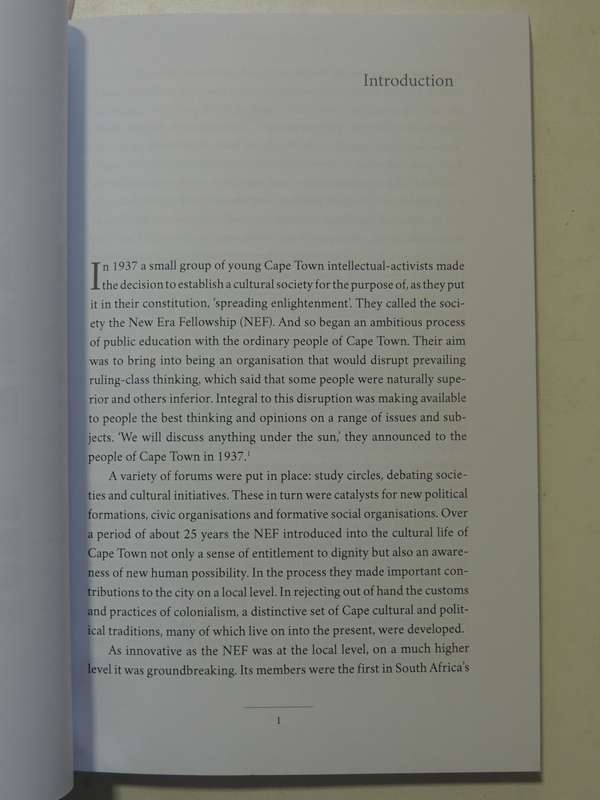 Introduction

In 1937 a small group of young Cape Town intellectual-activists made the decision to establish a cultural society for the purpose of, as they put it in their constitution, 'spreading enlightenment'. They called the society the New Era Fellowship (NEF). And so began an ambitious process of public education with the ordinary people of Cape Town. Their aim was to bring into being an organisation that would disrupt prevailing ruling-class thinking, which said that some people were naturally superior and others inferior. Integral to this disruption was making available to people the best thinking and opinions on a range of issues and subjects. 'We will discuss anything under the sun,' they announced to the people of Cape Town in 1937.$^1$

A variety of forums were put in place: study circles, debating societies and cultural initiatives. These in turn were catalysts for new political formations, civic organisations and formative social organisations. Over a period of about 25 years the NEF introduced into the cultural life of Cape Town not only a sense of entitlement to dignity but also an awareness of new human possibility. In the process they made important contributions to the city on a local level. In rejecting out of hand the customs and practices of colonialism, a distinctive set of Cape cultural and political traditions, many of which live on into the present, were developed.

As innovative as the NEF was at the local level, on a much higher level it was groundbreaking. Its members were the first in South Africa's

1